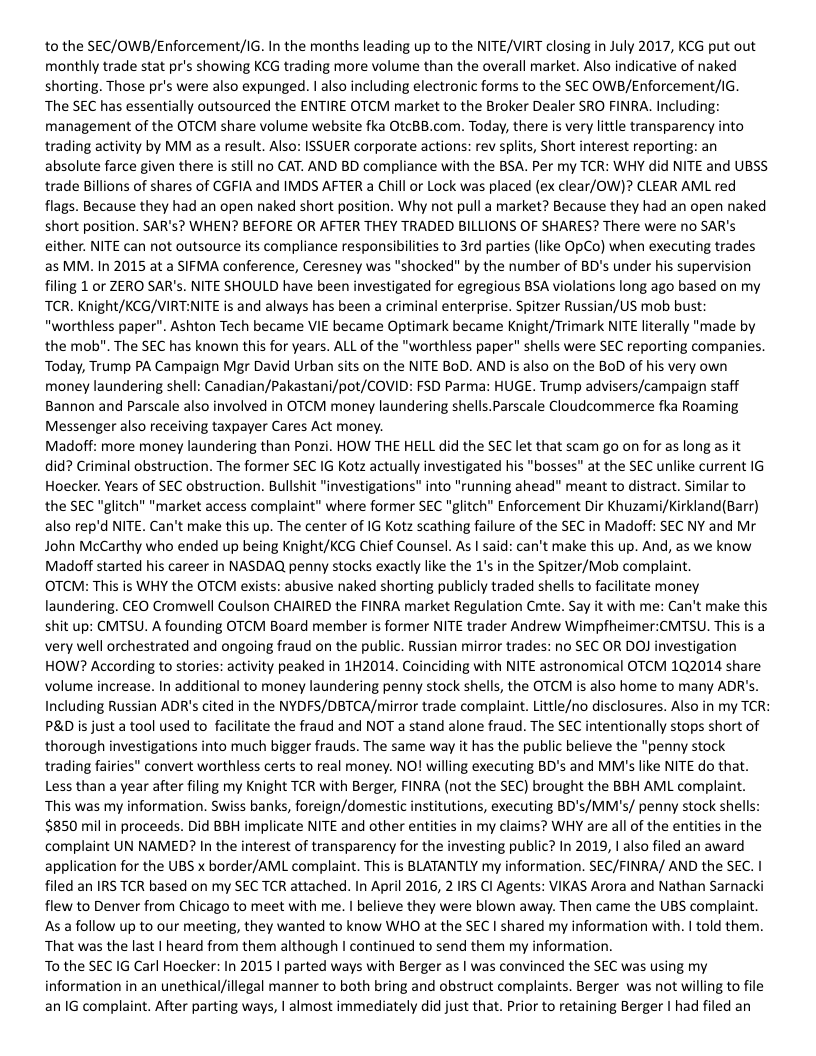 to the SEC/OWB/Enforcement/IG. In the months leading up to the NITE/VIRT closing in July 2017, KCG put out monthly trade stat pr's showing KCG trading more volume than the overall market. Also indicative of naked shorting. Those pr's were also expunged. I also including electronic forms to the SEC OWB/Enforcement/IG. The SEC has essentially outsourced the ENTIRE OTCM market to the Broker Dealer SRO FINRA. Including: management of the OTCM share volume website fka OtcBB.com. Today, there is very little transparency into trading activity by MM as a result. Also: ISSUER corporate actions: rev splits, Short interest reporting: an absolute farce given there is still no CAT. AND BD compliance with the BSA. Per my TCR: WHY did NITE and UBSS trade Billions of shares of CGFIA and IMDS AFTER a Chill or Lock was placed (ex clear/OW)? CLEAR AML red flags. Because they had an open naked short position. Why not pull a market? Because they had an open naked short position. SAR's? WHEN? BEFORE OR AFTER THEY TRADED BILLIONS OF SHARES? There were no SAR's either. NITE can not outsource its compliance responsibilities to 3rd parties (like OpCo) when executing trades as MM. In 2015 at a SIFMA conference, Ceresney was "shocked" by the number of BD's under his supervision filing 1 or ZERO SAR's. NITE SHOULD have been investigated for egregious BSA violations long ago based on my TCR. Knight/KCG/VIRT:NITE is and always has been a criminal enterprise. Spitzer Russian/US mob bust: "worthless paper". Ashton Tech became VIE became Optimark became Knight/Trimark NITE literally "made by the mob". The SEC has known this for years. ALL of the "worthless paper" shells were SEC reporting companies. Today, Trump PA Campaign Mgr David Urban sits on the NITE BoD. AND is also on the BoD of his very own money laundering shell: Canadian/Pakastani/pot/COVID: FSD Parma: HUGE. Trump advisers/campaign staff Bannon and Parscale also involved in OTCM money laundering shells.Parscale Cloudcommerce fka Roaming Messenger also receiving taxpayer Cares Act money.
Madoff: more money laundering than Ponzi. HOW THE HELL did the SEC let that scam go on for as long as it did? Criminal obstruction. The former SEC IG Kotz actually investigated his "bosses" at the SEC unlike current IG Hoecker. Years of SEC obstruction. Bullshit "investigations" into "running ahead" meant to distract. Similar to the SEC "glitch" "market access complaint" where former SEC "glitch" Enforcement Dir Khuzami/Kirkland(Barr) also rep'd NITE. Can't make this up. The center of IG Kotz scathing failure of the SEC in Madoff: SEC NY and Mr John McCarthy who ended up being Knight/KCG Chief Counsel. As I said: can't make this up. And, as we know Madoff started his career in NASDAQ penny stocks exactly like the 1's in the Spitzer/Mob complaint.
OTCM: This is WHY the OTCM exists: abusive naked shorting publicly traded shells to facilitate money laundering. CEO Cromwell Coulson CHAIRED the FINRA market Regulation Cmte. Say it with me: Can't make this shit up: CMTSU. A founding OTCM Board member is former NITE trader Andrew Wimpfheimer:CMTSU. This is a very well orchestrated and ongoing fraud on the public. Russian mirror trades: no SEC OR DOJ investigation HOW? According to stories: activity peaked in 1H2014. Coinciding with NITE astronomical OTCM 1Q2014 share volume increase. In additional to money laundering penny stock shells, the OTCM is also home to many ADR's. Including Russian ADR's cited in the NYDFS/DBTCA/mirror trade complaint. Little/no disclosures. Also in my TCR: P&D is just a tool used to facilitate the fraud and NOT a stand alone fraud. The SEC intentionally stops short of thorough investigations into much bigger frauds. The same way it has the public believe the "penny stock trading fairies" convert worthless certs to real money. NO! willing executing BD's and MM's like NITE do that. Less than a year after filing my Knight TCR with Berger, FINRA (not the SEC) brought the BBH AML complaint. This was my information. Swiss banks, foreign/domestic institutions, executing BD's/MM's/ penny stock shells: $850 mil in proceeds. Did BBH implicate NITE and other entities in my claims? WHY are all of the entities in the complaint UN NAMED? In the interest of transparency for the investing public? In 2019, I also filed an award application for the UBS x border/AML complaint. This is BLATANTLY my information. SEC/FINRA/ AND the SEC. I filed an IRS TCR based on my SEC TCR attached. In April 2016, 2 IRS CI Agents: VIKAS Arora and Nathan Sarnacki flew to Denver from Chicago to meet with me. I believe they were blown away. Then came the UBS complaint. As a follow up to our meeting, they wanted to know WHO at the SEC I shared my information with. I told them. That was the last I heard from them although I continued to send them my information.
To the SEC IG Carl Hoecker: In 2015 I parted ways with Berger as I was convinced the SEC was using my information in an unethical/illegal manner to both bring and obstruct complaints. Berger was not willing to file an IG complaint. After parting ways, I almost immediately did just that. Prior to retaining Berger I had filed an